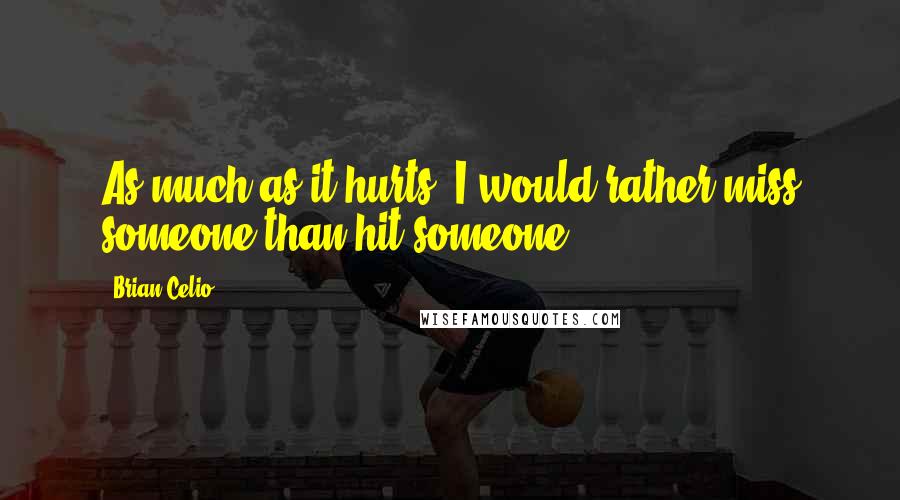 As much as it hurts, I would rather miss someone than hit someone.

Brian Celio

WISEFAMOUSQUOTES.COM